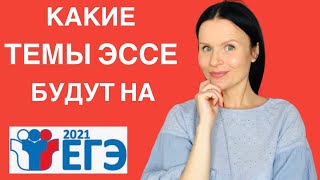 КАКИЕ
ТЕМЫ ЭССЕ
БУДУТ НА

2021
ЕГЭ